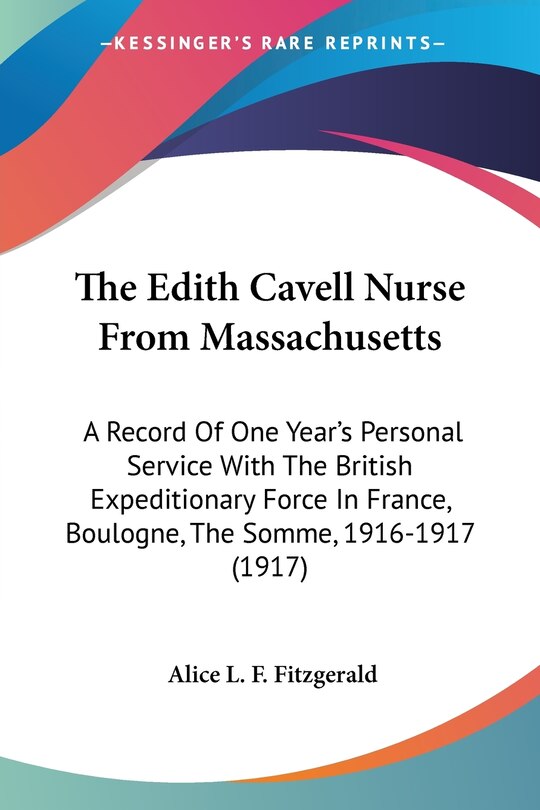 —KESSINGER'S RARE REPRINTS—

The Edith Cavell Nurse From Massachusetts

A Record Of One Year's Personal Service With The British Expeditionary Force In France, Boulogne, The Somme, 1916-1917 (1917)

Alice L. F. Fitzgerald